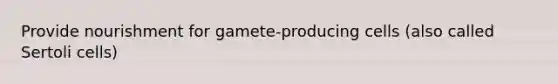 Provide nourishment for gamete-producing cells (also called Sertoli cells)